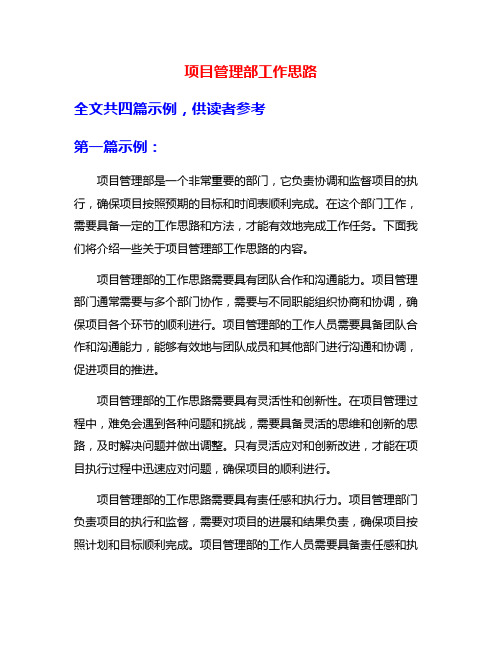 项目管理部工作思路

全文共四篇示例，供读者参考

第一篇示例：

项目管理部是一个非常重要的部门，它负责协调和监督项目的执行，确保项目按照预期的目标和时间表顺利完成。在这个部门工作，需要具备一定的工作思路和方法，才能有效地完成工作任务。下面我们将介绍一些关于项目管理部工作思路的内容。

项目管理部的工作思路需要具有团队合作和沟通能力。项目管理部门通常需要与多个部门协作，需要与不同职能组织协商和协调，确保项目各个环节的顺利进行。项目管理部的工作人员需要具备团队合作和沟通能力，能够有效地与团队成员和其他部门进行沟通和协调，促进项目的推进。

项目管理部的工作思路需要具有灵活性和创新性。在项目管理过程中，难免会遇到各种问题和挑战，需要具备灵活的思维和创新的思路，及时解决问题并做出调整。只有灵活应对和创新改进，才能在项目执行过程中迅速应对问题，确保项目的顺利进行。

项目管理部的工作思路需要具有责任感和执行力。项目管理部门负责项目的执行和监督，需要对项目的进展和结果负责，确保项目按照计划和目标顺利完成。项目管理部的工作人员需要具备责任感和执